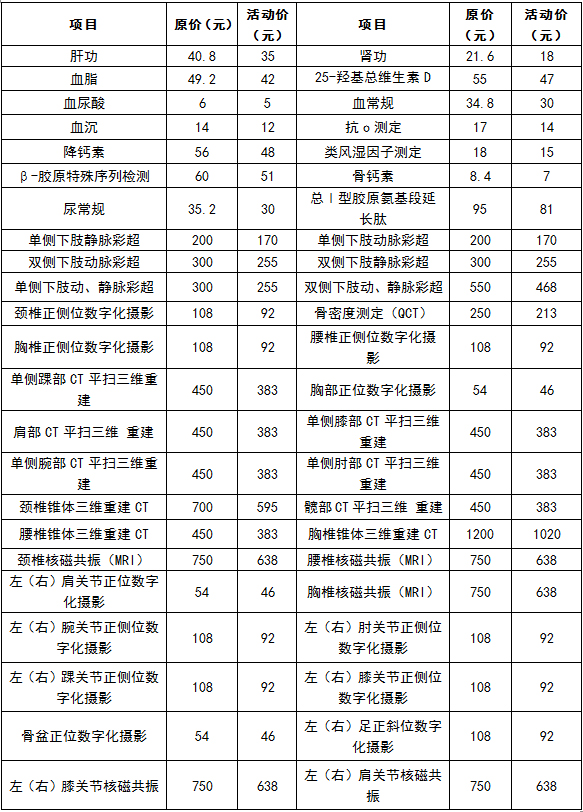 | 项目 | 原价（元） | 活动价（元） | 项目 | 原价（元） | 活动价（元） |
|---|---|---|---|---|---|
| 肝功 | 40.8 | 35 | 肾功 | 21.6 | 18 |
| 血脂 | 49.2 | 42 | 25-羟基总维生素 D | 55 | 47 |
| 血尿酸 | 6 | 5 | 血常规 | 34.8 | 30 |
| 血沉 | 14 | 12 | 抗 o 测定 | 17 | 14 |
| 降钙素 | 56 | 48 | 类风湿因子测定 | 18 | 15 |
| β-胶原特殊序列检测 | 60 | 51 | 骨钙素 | 8.4 | 7 |
| 尿常规 | 35.2 | 30 | 总 I 型胶原氨基段延长肽 | 95 | 81 |
| 单侧下肢静脉彩超 | 200 | 170 | 单侧下肢动脉彩超 | 200 | 170 |
| 双侧下肢动脉彩超 | 300 | 255 | 双侧下肢静脉彩超 | 300 | 255 |
| 单侧下肢动、静脉彩超 | 300 | 255 | 双侧下肢动、静脉彩超 | 550 | 468 |
| 颈椎正侧位数字化摄影 | 108 | 92 | 骨密度测定（QCT） | 250 | 213 |
| 胸椎正侧位数字化摄影 | 108 | 92 | 腰椎正侧位数字化摄影 | 108 | 92 |
| 单侧踝部 CT 平扫三维重建 | 450 | 383 | 胸部正位数字化摄影 | 54 | 46 |
| 肩部 CT 平扫三维 重建 | 450 | 383 | 单侧膝部 CT 平扫三维重建 | 450 | 383 |
| 单侧腕部 CT 平扫三维重建 | 450 | 383 | 单侧肘部 CT 平扫三维重建 | 450 | 383 |
| 颈椎锥体三维重建 CT | 700 | 595 | 髋部 CT 平扫三维 重建 | 450 | 383 |
| 腰椎锥体三维重建 CT | 450 | 383 | 胸椎锥体三维重建 CT | 1200 | 1020 |
| 颈椎核磁共振（MRI） | 750 | 638 | 腰椎核磁共振（MRI） | 750 | 638 |
| 左（右）肩关节正位数字化摄影 | 54 | 46 | 胸椎核磁共振（MRI） | 750 | 638 |
| 左（右）腕关节正侧位数字化摄影 | 108 | 92 | 左（右）肘关节正侧位数字化摄影 | 108 | 92 |
| 左（右）踝关节正侧位数字化摄影 | 108 | 92 | 左（右）膝关节正侧位数字化摄影 | 108 | 92 |
| 骨盆正位数字化摄影 | 54 | 46 | 左（右）足正斜位数字化摄影 | 108 | 92 |
| 左（右）膝关节核磁共振 | 750 | 638 | 左（右）肩关节核磁共振 | 750 | 638 |